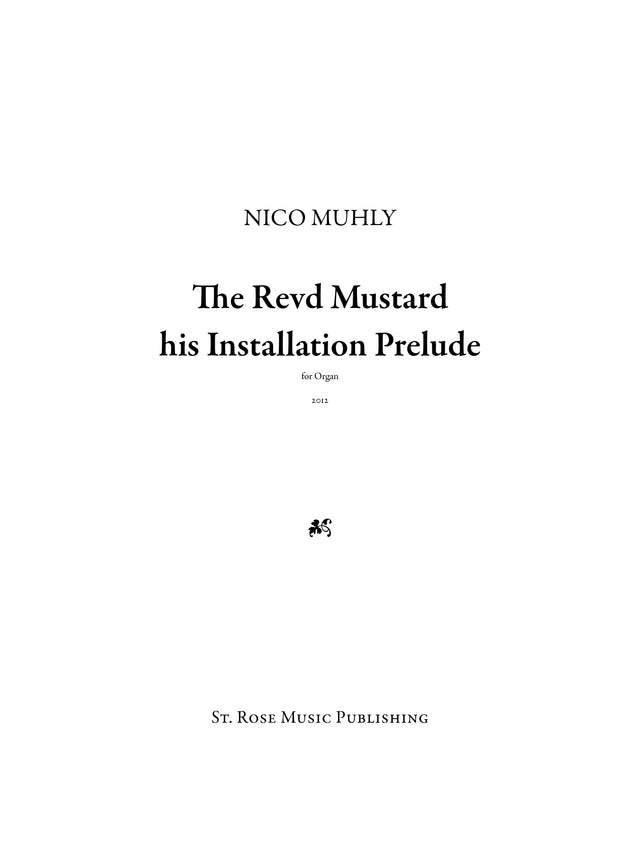 NICO MUHLY

The Revd Mustard
his Installation Prelude

for Organ

2012

St. Rose Music Publishing